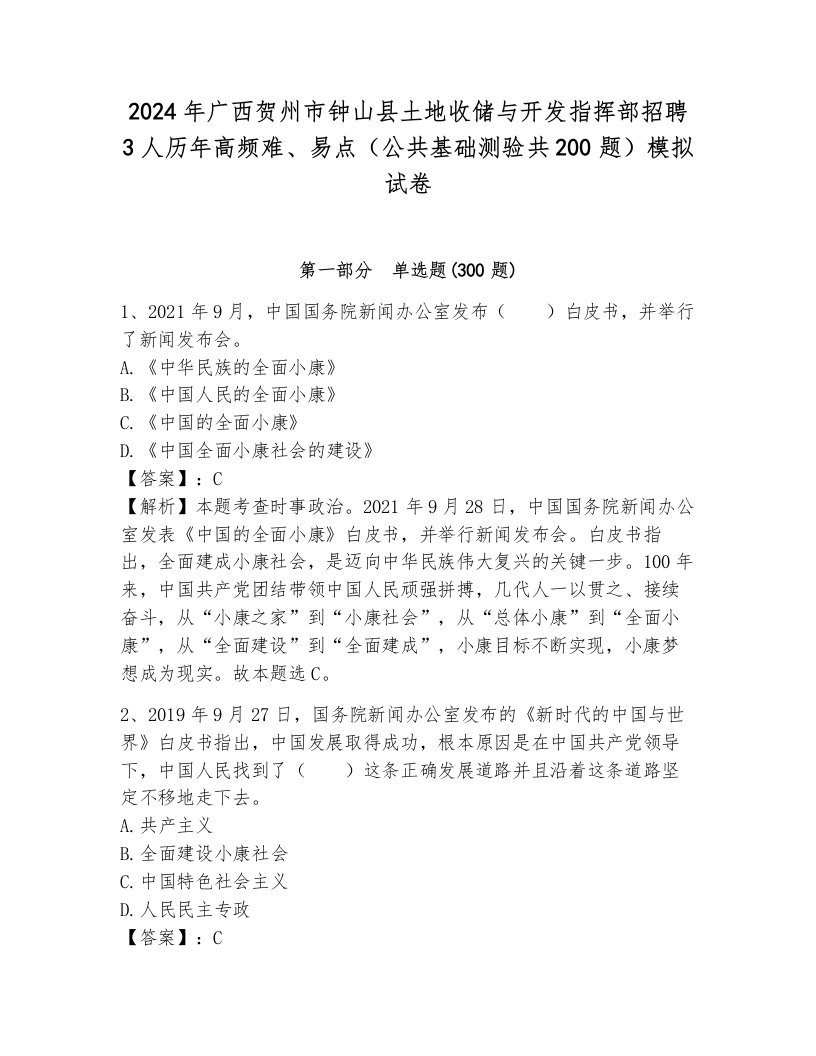 2024年广西贺州市钟山县土地收储与开发指挥部招聘3人历年高频难、易点（公共基础测验共200题）模拟试卷

第一部分　单选题(300题)

1、2021年9月，中国国务院新闻办公室发布（　　）白皮书，并举行了新闻发布会。
A.《中华民族的全面小康》
B.《中国人民的全面小康》
C.《中国的全面小康》
D.《中国全面小康社会的建设》
【答案】：C
【解析】本题考查时事政治。2021年9月28日，中国国务院新闻办公室发表《中国的全面小康》白皮书，并举行新闻发布会。白皮书指出，全面建成小康社会，是迈向中华民族伟大复兴的关键一步。100年来，中国共产党团结带领中国人民顽强拼搏，几代人一以贯之、接续奋斗，从“小康之家”到“小康社会”，从“总体小康”到“全面小康”，从“全面建设”到“全面建成”，小康目标不断实现，小康梦想成为现实。故本题选C。

2、2019年9月27日，国务院新闻办公室发布的《新时代的中国与世界》白皮书指出，中国发展取得成功，根本原因是在中国共产党领导下，中国人民找到了（　　）这条正确发展道路并且沿着这条道路坚定不移地走下去。
A.共产主义
B.全面建设小康社会
C.中国特色社会主义
D.人民民主专政
【答案】：C